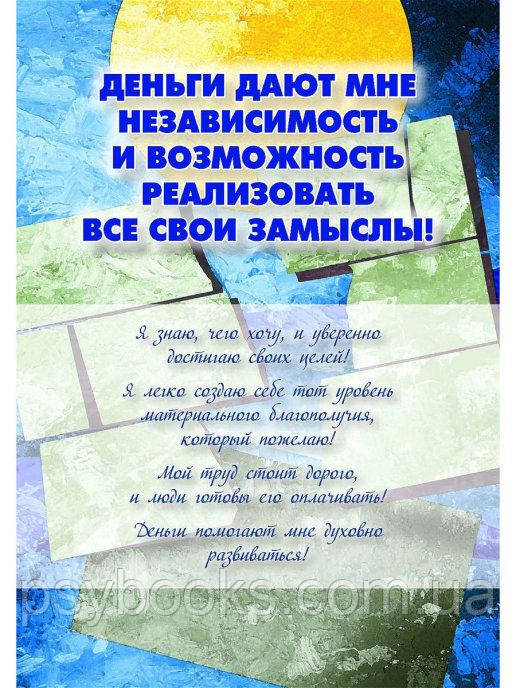 ДЕНЬГИ ДАЮТ МНЕ НЕЗАВИСИМОСТЬ И ВОЗМОЖНОСТЬ РЕАЛИЗОВАТЬ ВСЕ СВОИ ЗАМЫСЛЫ!

Я знаю, чего хочу, и уверенно достигаю своих целей!

Я легко создаю себе тот уровень материального благополучия, который пожелаю!

Мой труд стоит дорого, и люди готовы его оплачивать!

Деньги помогают мне духовно развиваться!

psybooks.com.ua